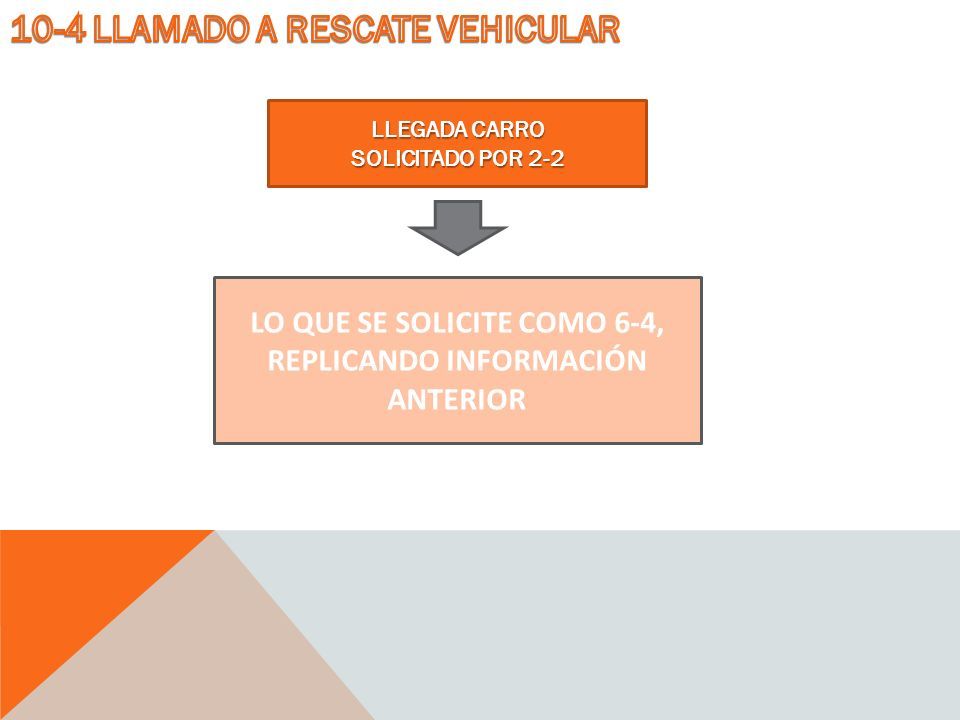 10-4 LLAMADO A RESCATE VEHICULAR

LLEGADA CARRO
SOLICITADO POR 2-2

LO QUE SE SOLICITE COMO 6-4, REPLICANDO INFORMACIÓN ANTERIOR